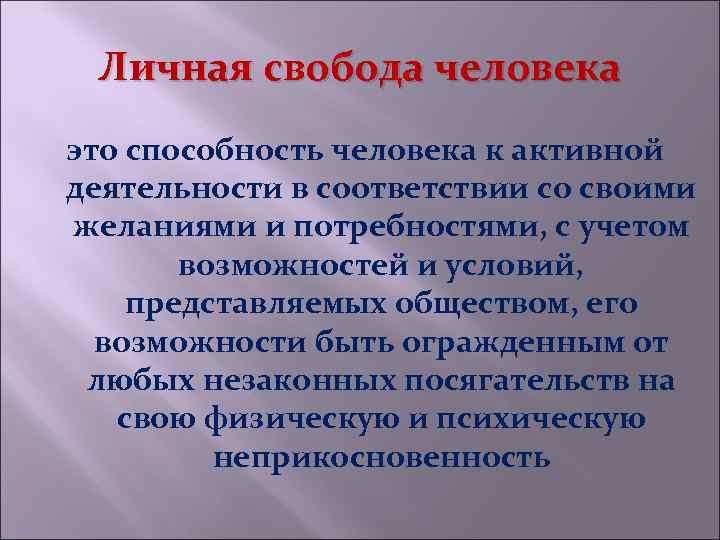 Личная свобода человека

это способность человека к активной деятельности в соответствии со своими желаниями и потребностями, с учетом возможностей и условий, представляемых обществом, его возможности быть огражденным от любых незаконных посягательств на свою физическую и психическую неприкосновенность